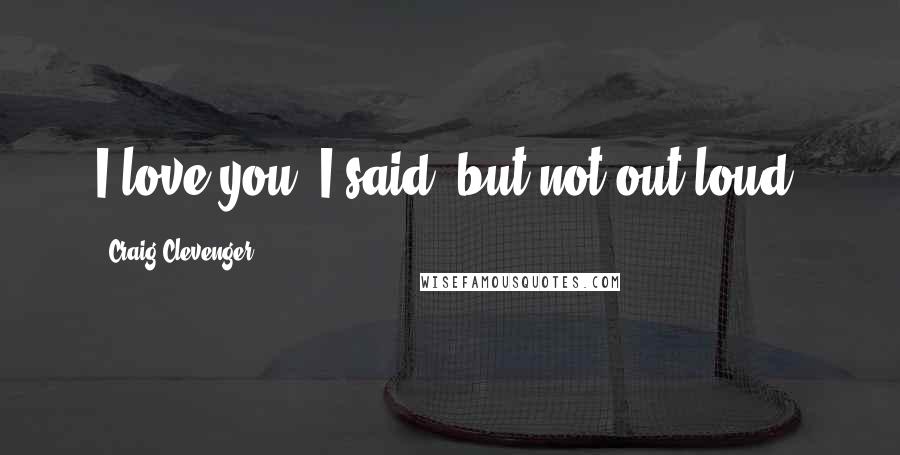 I love you, I said, but not out loud.

Craig Clevenger

WISEFAMOUSQUOTES.COM